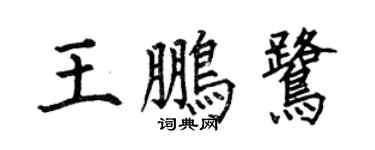 王鵬鷺

词典网